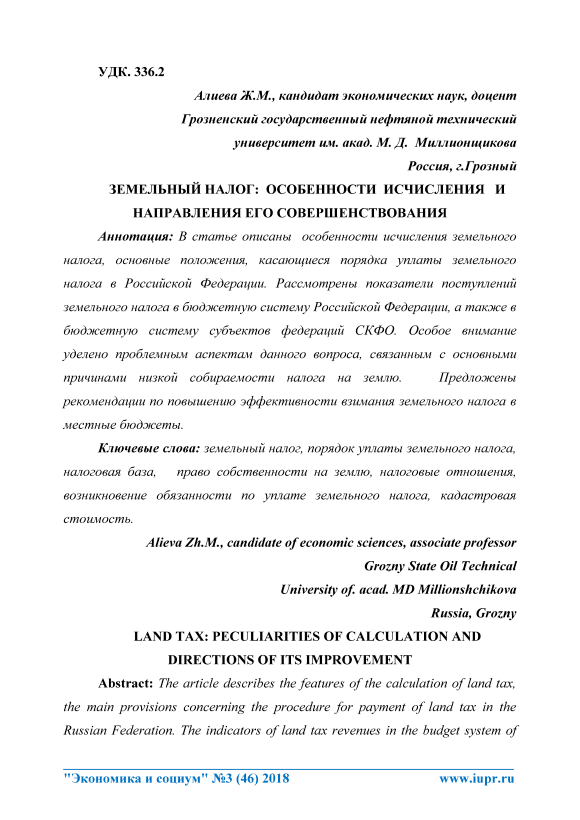 УДК. 336.2

Алиева Ж.М., кандидат экономических наук, доцент
Грозненский государственный нефтяной технический
университет им. акад. М. Д. Миллионщикова
Россия, г.Грозный

ЗЕМЕЛЬНЫЙ НАЛОГ: ОСОБЕННОСТИ ИСЧИСЛЕНИЯ И НАПРАВЛЕНИЯ ЕГО СОВЕРШЕНСТВОВАНИЯ

Аннотация: В статье описаны особенности исчисления земельного налога, основные положения, касающиеся порядка уплаты земельного налога в Российской Федерации. Рассмотрены показатели поступлений земельного налога в бюджетную систему Российской Федерации, а также в бюджетную систему субъектов федераций СКФО. Особое внимание уделено проблемным аспектам данного вопроса, связанным с основными причинами низкой собираемости налога на землю. Предложены рекомендации по повышению эффективности взимания земельного налога в местные бюджеты.

Ключевые слова: земельный налог, порядок уплаты земельного налога, налоговая база, право собственности на землю, налоговые отношения, возникновение обязанности по уплате земельного налога, кадастровая стоимость.

Alieva Zh.M., candidate of economic sciences, associate professor
Grozny State Oil Technical
University of. acad. MD Millionshchikova
Russia, Grozny

LAND TAX: PECULIARITIES OF CALCULATION AND DIRECTIONS OF ITS IMPROVEMENT

Abstract: The article describes the features of the calculation of land tax, the main provisions concerning the procedure for payment of land tax in the Russian Federation. The indicators of land tax revenues in the budget system of

"Экономика и социум" №3 (46) 2018 www.iupr.ru